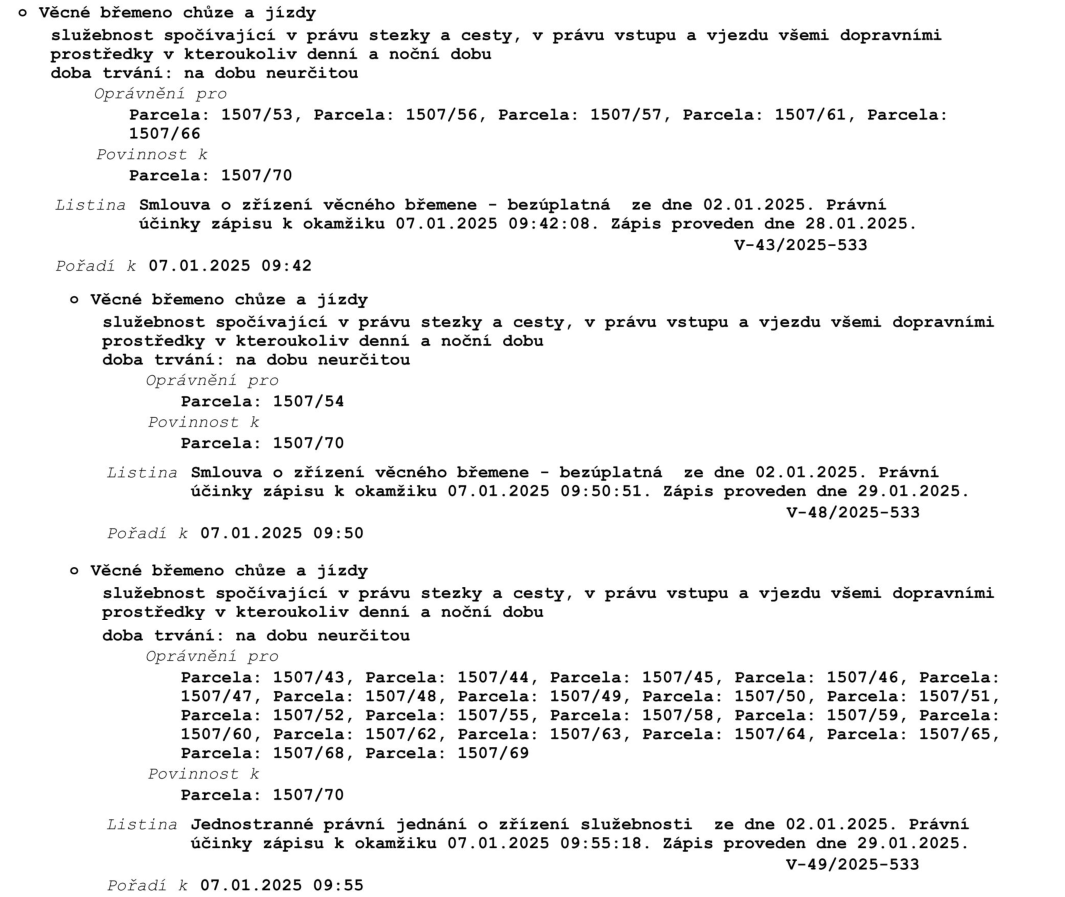 o Věcné břemeno chůze a jízdy
služebnost spočívající v právu stezky a cesty, v právu vstupu a vjezdu všemi dopravními prostředky v kteroukoliv denní a noční dobu
doba trvání: na dobu neurčitou
Oprávnění pro
Parcela: 1507/53, Parcela: 1507/56, Parcela: 1507/57, Parcela: 1507/61, Parcela: 1507/66
Povinnost k
Parcela: 1507/70

Listina Smlouva o zřízení věcného břemene - bezúplatná ze dne 02.01.2025. Právní účinky zápisu k okamžiku 07.01.2025 09:42:08. Zápis proveden dne 28.01.2025.
V-43/2025-533

Pořadí k 07.01.2025 09:42

o Věcné břemeno chůze a jízdy
služebnost spočívající v právu stezky a cesty, v právu vstupu a vjezdu všemi dopravními prostředky v kteroukoliv denní a noční dobu
doba trvání: na dobu neurčitou
Oprávnění pro
Parcela: 1507/54
Povinnost k
Parcela: 1507/70

Listina Smlouva o zřízení věcného břemene - bezúplatná ze dne 02.01.2025. Právní účinky zápisu k okamžiku 07.01.2025 09:50:51. Zápis proveden dne 29.01.2025.
V-48/2025-533

Pořadí k 07.01.2025 09:50

o Věcné břemeno chůze a jízdy
služebnost spočívající v právu stezky a cesty, v právu vstupu a vjezdu všemi dopravními prostředky v kteroukoliv denní a noční dobu
doba trvání: na dobu neurčitou
Oprávnění pro
Parcela: 1507/43, Parcela: 1507/44, Parcela: 1507/45, Parcela: 1507/46, Parcela: 1507/47, Parcela: 1507/48, Parcela: 1507/49, Parcela: 1507/50, Parcela: 1507/51, Parcela: 1507/52, Parcela: 1507/55, Parcela: 1507/58, Parcela: 1507/59, Parcela: 1507/60, Parcela: 1507/62, Parcela: 1507/63, Parcela: 1507/64, Parcela: 1507/65, Parcela: 1507/68, Parcela: 1507/69
Povinnost k
Parcela: 1507/70

Listina Jednostranné právní jednání o zřízení služebnosti ze dne 02.01.2025. Právní účinky zápisu k okamžiku 07.01.2025 09:55:18. Zápis proveden dne 29.01.2025.
V-49/2025-533

Pořadí k 07.01.2025 09:55